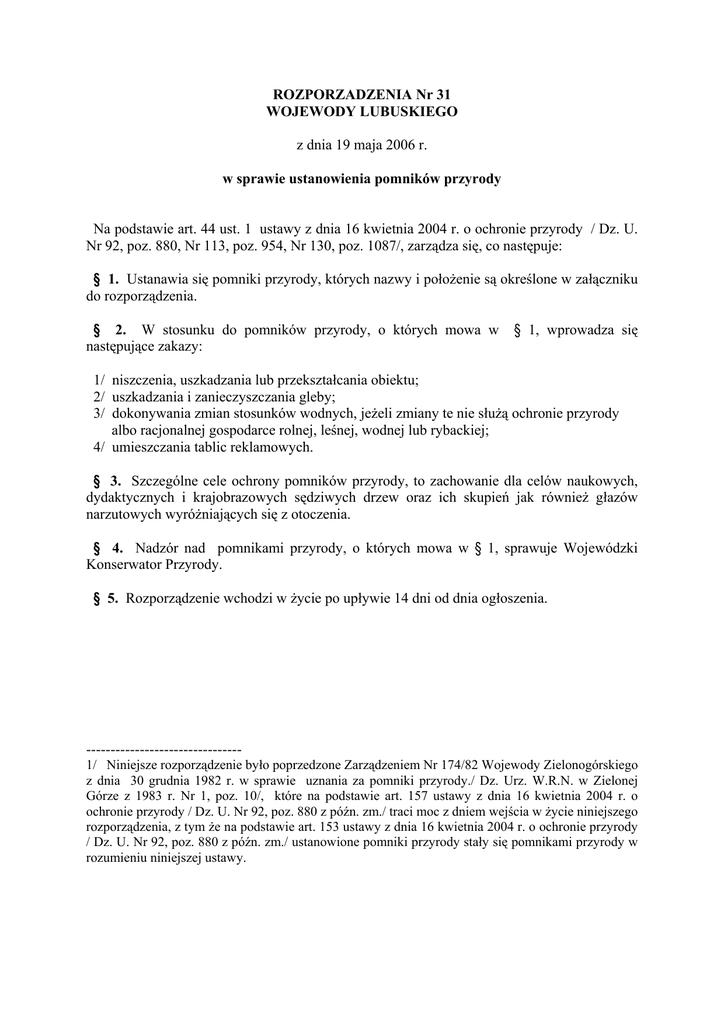 ROZPORZADZENIA Nr 31
WOJEWODY LUBUSKIEGO

z dnia 19 maja 2006 r.

w sprawie ustanowienia pomników przyrody

Na podstawie art. 44 ust. 1 ustawy z dnia 16 kwietnia 2004 r. o ochronie przyrody / Dz. U. Nr 92, poz. 880, Nr 113, poz. 954, Nr 130, poz. 1087/, zarządza się, co następuje:

§ 1. Ustanawia się pomniki przyrody, których nazwy i położenie są określone w załączniku do rozporządzenia.

§ 2. W stosunku do pomników przyrody, o których mowa w § 1, wprowadza się następujące zakazy:

1/ niszczenia, uszkadzania lub przekształcania obiektu;
2/ uszkadzania i zanieczyszczania gleby;
3/ dokonywania zmian stosunków wodnych, jeżeli zmiany te nie służą ochronie przyrody albo racjonalnej gospodarce rolnej, leśnej, wodnej lub rybackiej;
4/ umieszczania tablic reklamowych.

§ 3. Szczególne cele ochrony pomników przyrody, to zachowanie dla celów naukowych, dydaktycznych i krajobrazowych sędziwych drzew oraz ich skupień jak również głazów narzutowych wyróżniających się z otoczenia.

§ 4. Nadzór nad pomnikami przyrody, o których mowa w § 1, sprawuje Wojewódzki Konserwator Przyrody.

§ 5. Rozporządzenie wchodzi w życie po upływie 14 dni od dnia ogłoszenia.

--------------------------------
1/ Niniejsze rozporządzenie było poprzedzone Zarządzeniem Nr 174/82 Wojewody Zielonogórskiego z dnia 30 grudnia 1982 r. w sprawie uznania za pomniki przyrody./ Dz. Urz. W.R.N. w Zielonej Górze z 1983 r. Nr 1, poz. 10/, które na podstawie art. 157 ustawy z dnia 16 kwietnia 2004 r. o ochronie przyrody / Dz. U. Nr 92, poz. 880 z późn. zm./ traci moc z dniem wejścia w życie niniejszego rozporządzenia, z tym że na podstawie art. 153 ustawy z dnia 16 kwietnia 2004 r. o ochronie przyrody / Dz. U. Nr 92, poz. 880 z późn. zm./ ustanowione pomniki przyrody stały się pomnikami przyrody w rozumieniu niniejszej ustawy.